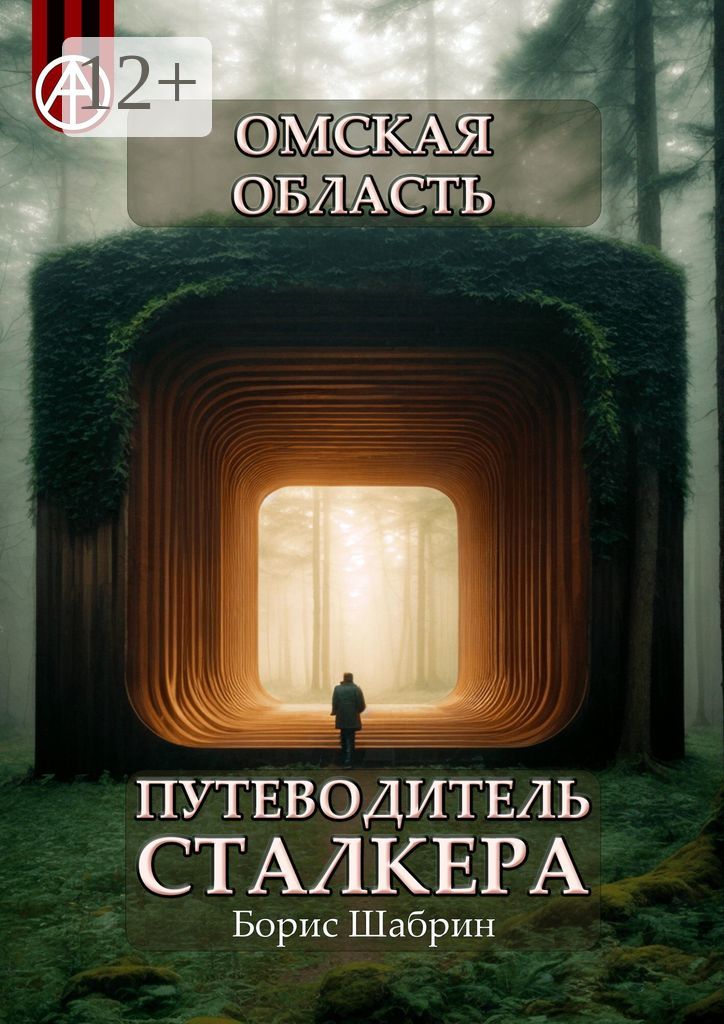 12+

ОМСКАЯ ОБЛАСТЬ

ПУТЕВОДИТЕЛЬ СТАЛКЕРА

Борис Шабрин